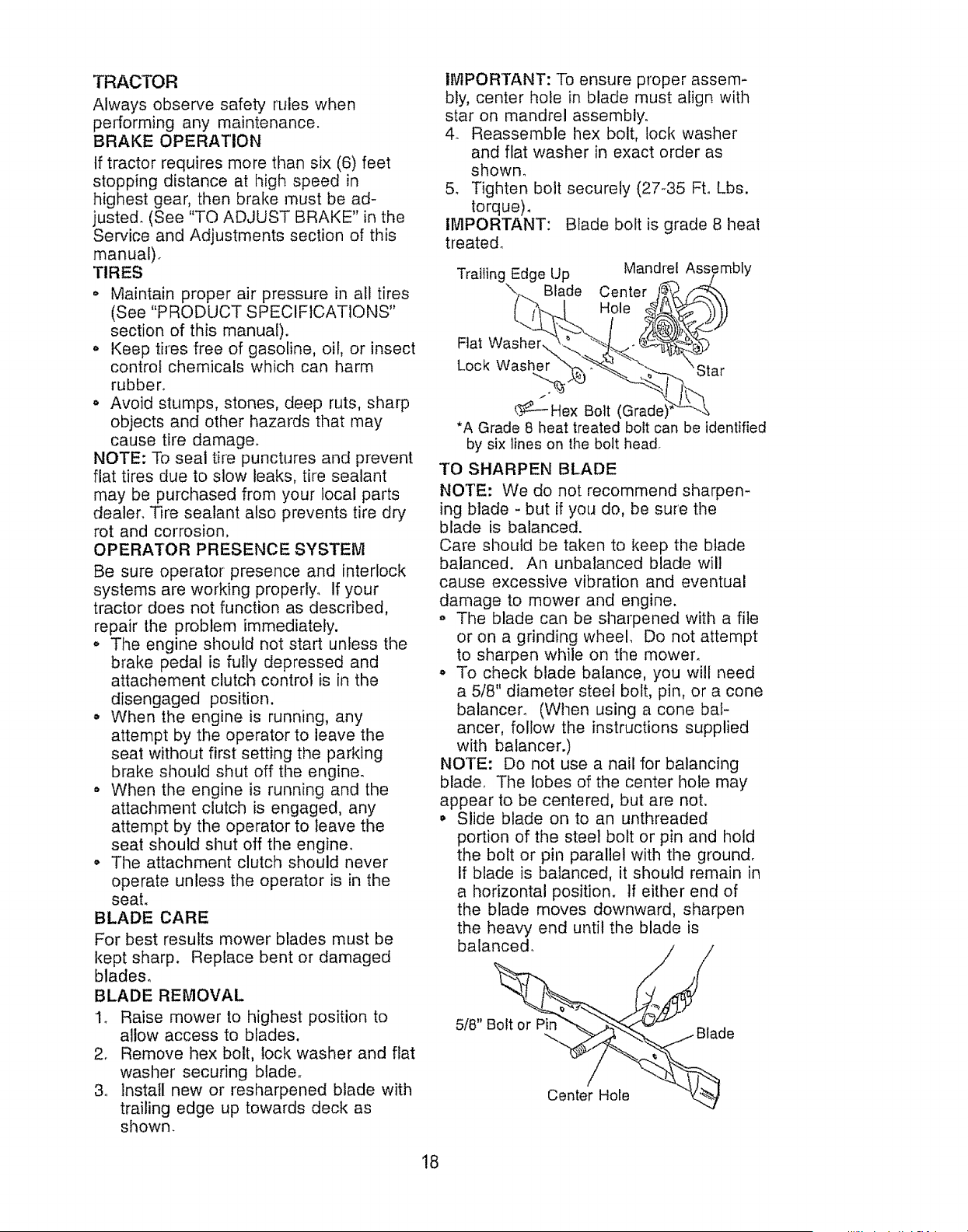 TRACTOR

Always observe safety rules when performing any maintenance.

BRAKE OPERATION

If tractor requires more than six (6) feet stopping distance at high speed in highest gear, then brake must be adjusted. (See "TO ADJUST BRAKE" in the Service and Adjustments section of this manual).

TIRES

• Maintain proper air pressure in all tires (See "PRODUCT SPECIFICATIONS" section of this manual).
• Keep tires free of gasoline, oil, or insect control chemicals which can harm rubber.
• Avoid stumps, stones, deep ruts, sharp objects and other hazards that may cause tire damage.

NOTE: To seal tire punctures and prevent flat tires due to slow leaks, tire sealant may be purchased from your local parts dealer. Tire sealant also prevents tire dry rot and corrosion.

OPERATOR PRESENCE SYSTEM

Be sure operator presence and interlock systems are working properly. If your tractor does not function as described, repair the problem immediately.

• The engine should not start unless the brake pedal is fully depressed and attachement clutch control is in the disengaged position.
• When the engine is running, any attempt by the operator to leave the seat without first setting the parking brake should shut off the engine.
• When the engine is running and the attachment clutch is engaged, any attempt by the operator to leave the seat should shut off the engine.
• The attachment clutch should never operate unless the operator is in the seat.

BLADE CARE

For best results mower blades must be kept sharp. Replace bent or damaged blades.

BLADE REMOVAL

1. Raise mower to highest position to allow access to blades.
2. Remove hex bolt, lock washer and flat washer securing blade.
3. Install new or resharpened blade with trailing edge up towards deck as shown.

IMPORTANT: To ensure proper assembly, center hole in blade must align with star on mandrel assembly.

4. Reassemble hex bolt, lock washer and flat washer in exact order as shown.
5. Tighten bolt securely (27-35 Ft. Lbs. torque).

IMPORTANT: Blade bolt is grade 8 heat treated.

Trailing Edge Up
Mandrel Assembly
Blade
Center Hole
Flat Washer
Lock Washer
Star
Hex Bolt (Grade)*

*A Grade 8 heat treated bolt can be identified by six lines on the bolt head.

TO SHARPEN BLADE

NOTE: We do not recommend sharpening blade - but if you do, be sure the blade is balanced.

Care should be taken to keep the blade balanced. An unbalanced blade will cause excessive vibration and eventual damage to mower and engine.

• The blade can be sharpened with a file or on a grinding wheel. Do not attempt to sharpen while on the mower.
• To check blade balance, you will need a 5/8" diameter steel bolt, pin, or a cone balancer. (When using a cone balancer, follow the instructions supplied with balancer.)

NOTE: Do not use a nail for balancing blade. The lobes of the center hole may appear to be centered, but are not.

• Slide blade on to an unthreaded portion of the steel bolt or pin and hold the bolt or pin parallel with the ground. If blade is balanced, it should remain in a horizontal position. If either end of the blade moves downward, sharpen the heavy end until the blade is balanced.

5/8" Bolt or Pin
Blade
Center Hole

18